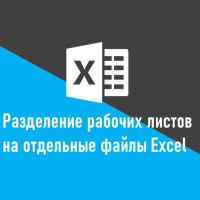 X

Разделение рабочих листов на отдельные файлы Excel